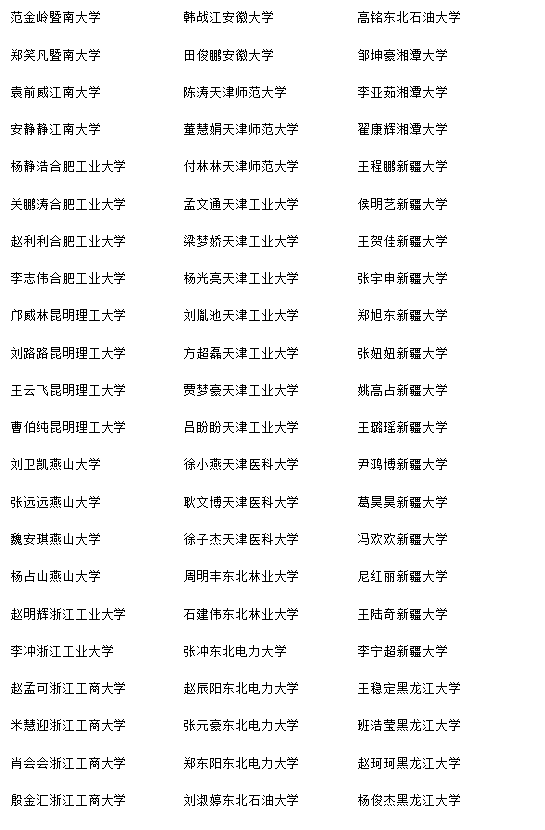 范金岭暨南大学
郑笑凡暨南大学
袁前威江南大学
安静静江南大学
杨静浩合肥工业大学
关鹏涛合肥工业大学
赵利利合肥工业大学
李志伟合肥工业大学
邝威林昆明理工大学
刘路路昆明理工大学
王云飞昆明理工大学
曹伯纯昆明理工大学
刘卫凯燕山大学
张远远燕山大学
魏安琪燕山大学
杨占山燕山大学
赵明辉浙江工业大学
李冲浙江工业大学
赵孟可浙江工商大学
米慧迎浙江工商大学
肖会会浙江工商大学
殷金汇浙江工商大学

韩战江安徽大学
田俊鹏安徽大学
陈涛天津师范大学
董慧娟天津师范大学
付林林天津师范大学
孟文通天津工业大学
梁梦娇天津工业大学
杨光亮天津工业大学
刘胤池天津工业大学
方超磊天津工业大学
贾梦豪天津工业大学
吕盼盼天津工业大学
徐小燕天津医科大学
耿文博天津医科大学
徐子杰天津医科大学
周明丰东北林业大学
石建伟东北林业大学
张冲东北电力大学
赵辰阳东北电力大学
张元豪东北电力大学
郑东阳东北电力大学
刘淑婷东北石油大学

高铭东北石油大学
邹坤豪湘潭大学
李亚茹湘潭大学
翟康辉湘潭大学
王程鹏新疆大学
侯明艺新疆大学
王贺佳新疆大学
张宇申新疆大学
郑旭东新疆大学
张妞妞新疆大学
姚高占新疆大学
王璐瑶新疆大学
尹鸿博新疆大学
葛昊昊新疆大学
冯欢欢新疆大学
尼红丽新疆大学
王陆奇新疆大学
李宁超新疆大学
王稳定黑龙江大学
班浩莹黑龙江大学
赵珂珂黑龙江大学
杨俊杰黑龙江大学